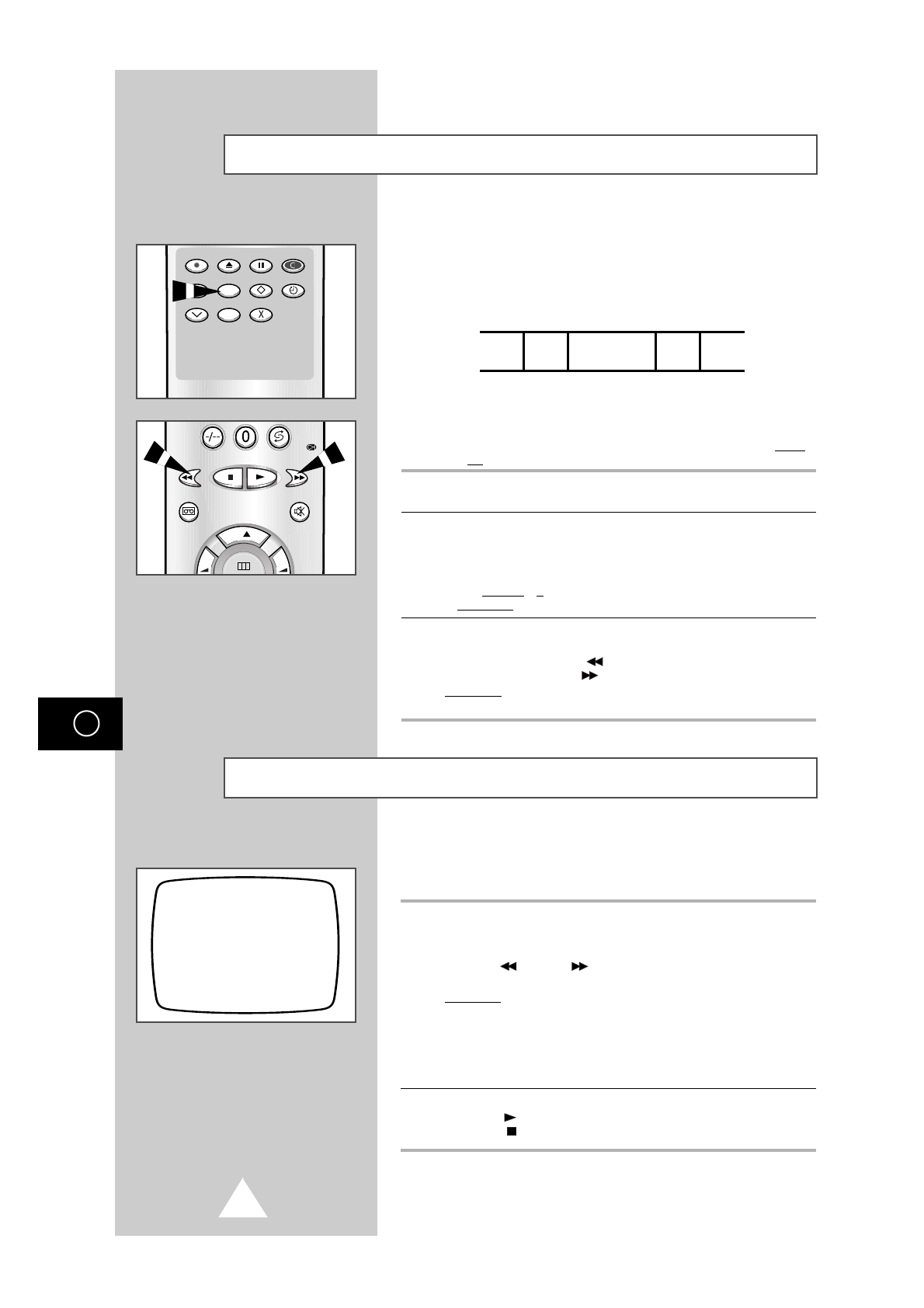 -/--
0
X